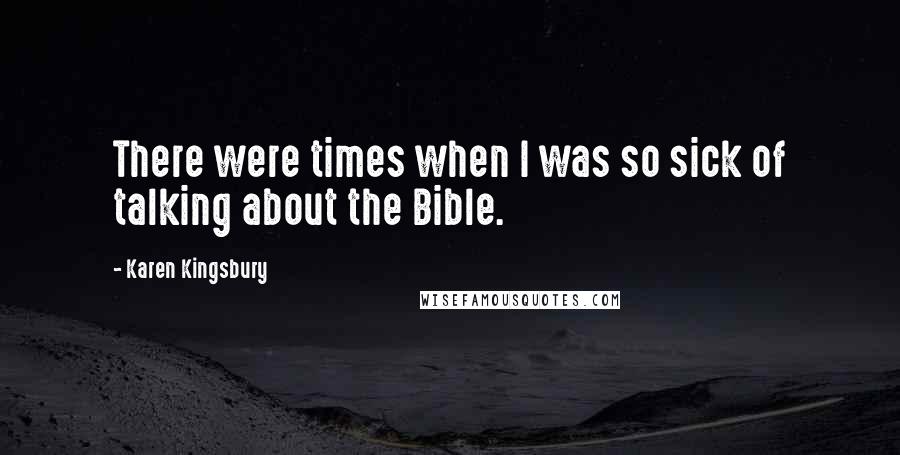 There were times when I was so sick of talking about the Bible.

- Karen Kingsbury

WISEFAMOUSQUOTES.COM